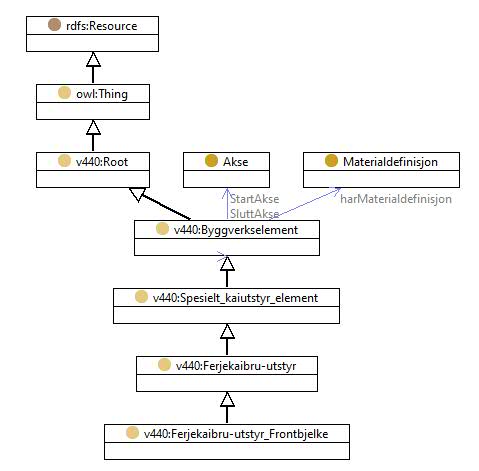 rdfs:Resource

owl:Thing

v440:Root

Akse

Materialdefinisjon

StartAkse
SluttAkse

harMaterialdefinisjon

v440:Byggverkselement

v440:Spesielt_kaiutstyr_element

v440:Ferjekaibru-utstyr

v440:Ferjekaibru-utstyr_Frontbjelke